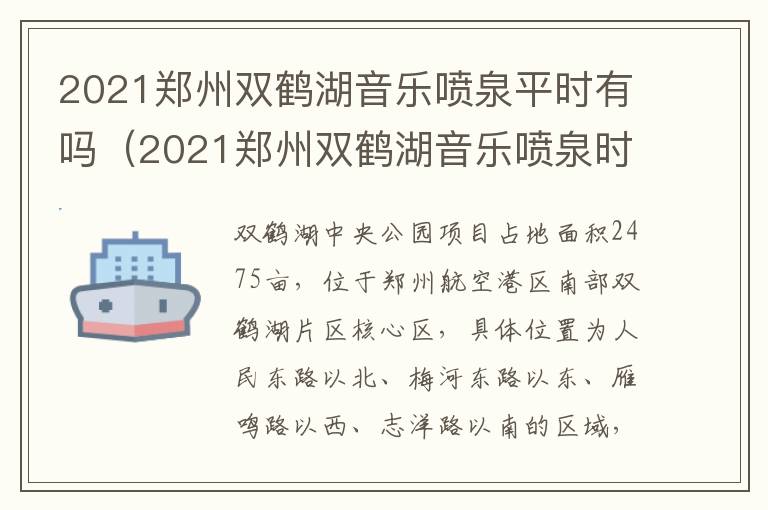 2021郑州双鹤湖音乐喷泉平时有吗（2021郑州双鹤湖音乐喷泉时

双鹤湖中央公园项目占地面积2475亩，位于郑州航空港区南部双鹤湖片区核心区，具体位置为人民东路以北、梅河东路以东、雁鸣路以西、志洋路以南的区域，